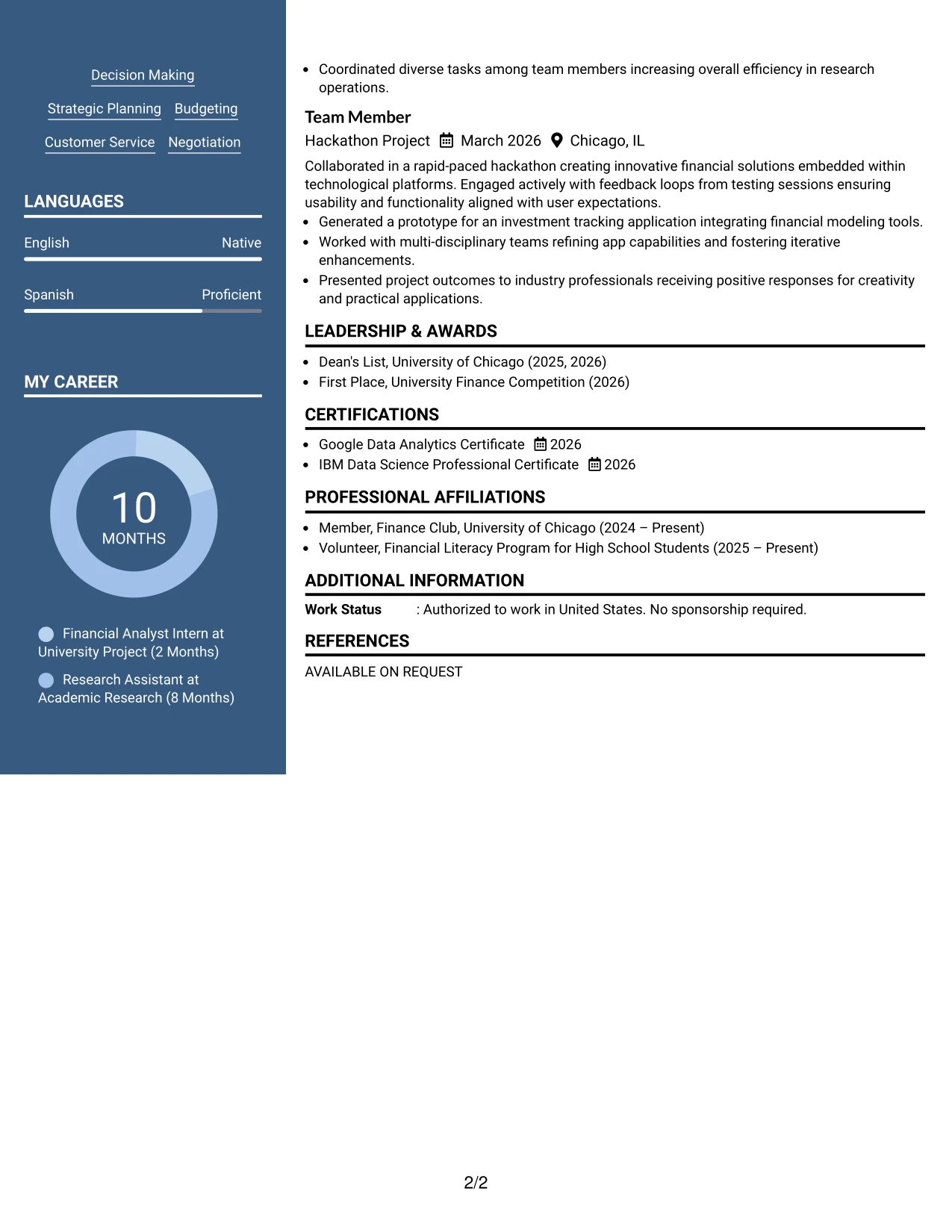 Decision Making

Strategic Planning Budgeting

Customer Service Negotiation

LANGUAGES

English Native

Spanish Proficient

MY CAREER

10
MONTHS

Financial Analyst Intern at University Project (2 Months)

Research Assistant at Academic Research (8 Months)

• Coordinated diverse tasks among team members increasing overall efficiency in research operations.

Team Member

Hackathon Project March 2026 Chicago, IL

Collaborated in a rapid-paced hackathon creating innovative financial solutions embedded within technological platforms. Engaged actively with feedback loops from testing sessions ensuring usability and functionality aligned with user expectations.

• Generated a prototype for an investment tracking application integrating financial modeling tools.
• Worked with multi-disciplinary teams refining app capabilities and fostering iterative enhancements.
• Presented project outcomes to industry professionals receiving positive responses for creativity and practical applications.

LEADERSHIP & AWARDS

• Dean's List, University of Chicago (2025, 2026)
• First Place, University Finance Competition (2026)

CERTIFICATIONS

• Google Data Analytics Certificate 2026
• IBM Data Science Professional Certificate 2026

PROFESSIONAL AFFILIATIONS

• Member, Finance Club, University of Chicago (2024 – Present)
• Volunteer, Financial Literacy Program for High School Students (2025 – Present)

ADDITIONAL INFORMATION

Work Status : Authorized to work in United States. No sponsorship required.

REFERENCES

AVAILABLE ON REQUEST

2/2